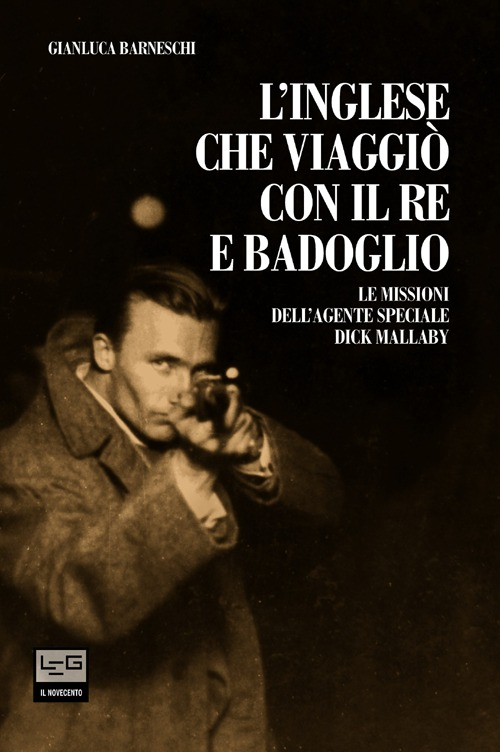 GIANLUCA BARNESCHI

L'INGLESE CHE VIAGGIÒ CON IL RE E BADOGLIO

LE MISSIONI DELL'AGENTE SPECIALE DICK MALLABY

LEG

IL NOVECENTO